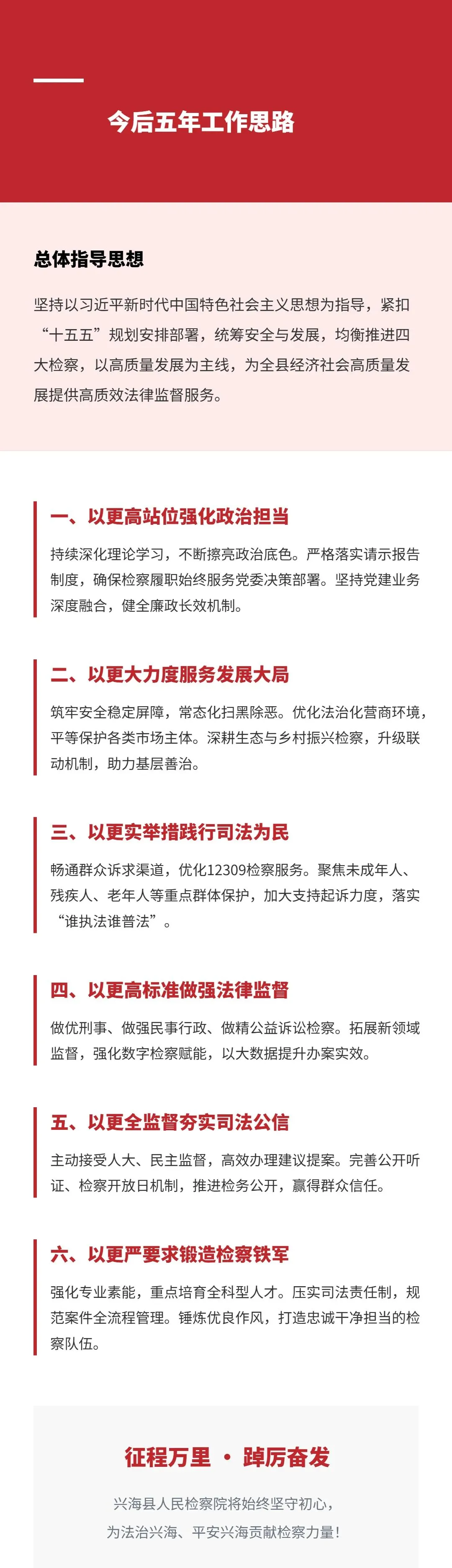 今后五年工作思路

总体指导思想

坚持以习近平新时代中国特色社会主义思想为指导，紧扣“十五五”规划安排部署，统筹安全与发展，均衡推进四大检察，以高质量发展为主线，为全县经济社会高质量发展提供高质效法律监督服务。

一、以更高站位强化政治担当

持续深化理论学习，不断擦亮政治底色。严格落实请示报告制度，确保检察履职始终服务党委决策部署。坚持党建业务深度融合，健全廉政长效机制。

二、以更大力度服务发展大局

筑牢安全稳定屏障，常态化扫黑除恶。优化法治化营商环境，平等保护各类市场主体。深耕生态与乡村振兴检察，升级联动机制，助力基层善治。

三、以更实举措践行司法为民

畅通群众诉求渠道，优化12309检察服务。聚焦未成年人、残疾人、老年人等重点群体保护，加大支持起诉力度，落实“谁执法谁普法”。

四、以更高标准做强法律监督

做优刑事、做强民事行政、做精公益诉讼检察。拓展新领域监督，强化数字检察赋能，以大数据提升办案实效。

五、以更全监督夯实司法公信

主动接受人大、民主监督，高效办理建议提案。完善公开听证、检察开放日机制，推进检务公开，赢得群众信任。

六、以更严要求锻造检察铁军

强化专业素能，重点培育全科型人才。压实司法责任制，规范案件全流程管理。锤炼优良作风，打造忠诚干净担当的检察队伍。

征程万里 · 踔厉奋发

兴海县人民检察院将始终坚守初心，
为法治兴海、平安兴海贡献检察力量！